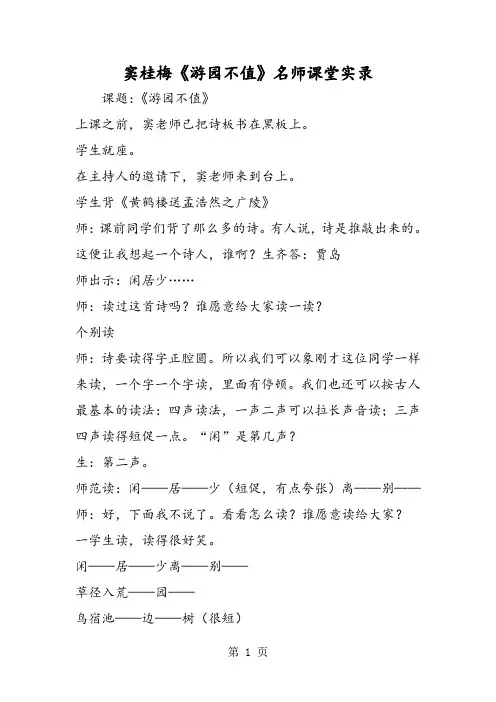 窦桂梅《游园不值》名师课堂实录

课题：《游园不值》

上课之前，窦老师已把诗板书在黑板上。

学生就座。

在主持人的邀请下，窦老师来到台上。

学生背《黄鹤楼送孟浩然之广陵》

师：课前同学们背了那么多的诗。有人说，诗是推敲出来的。这便让我想起一个诗人，谁啊？生齐答：贾岛

师出示：闲居少……

师：读过这首诗吗？谁愿意给大家读一读？

个别读

师：诗要读得字正腔圆。所以我们可以象刚才这位同学一样来读，一个字一个字读，里面有停顿。我们也还可以按古人最基本的读法：四声读法，一声二声可以拉长声音读；三声四声读得短促一点。“闲”是第几声？

生：第二声。

师范读：闲——居——少（短促，有点夸张）离——别——

师：好，下面我不说了。看看怎么读？谁愿意读给大家？

一学生读，读得很好笑。

闲——居——少离——别——

草径入荒——园——

鸟宿池——边——树（很短）

第 1 页